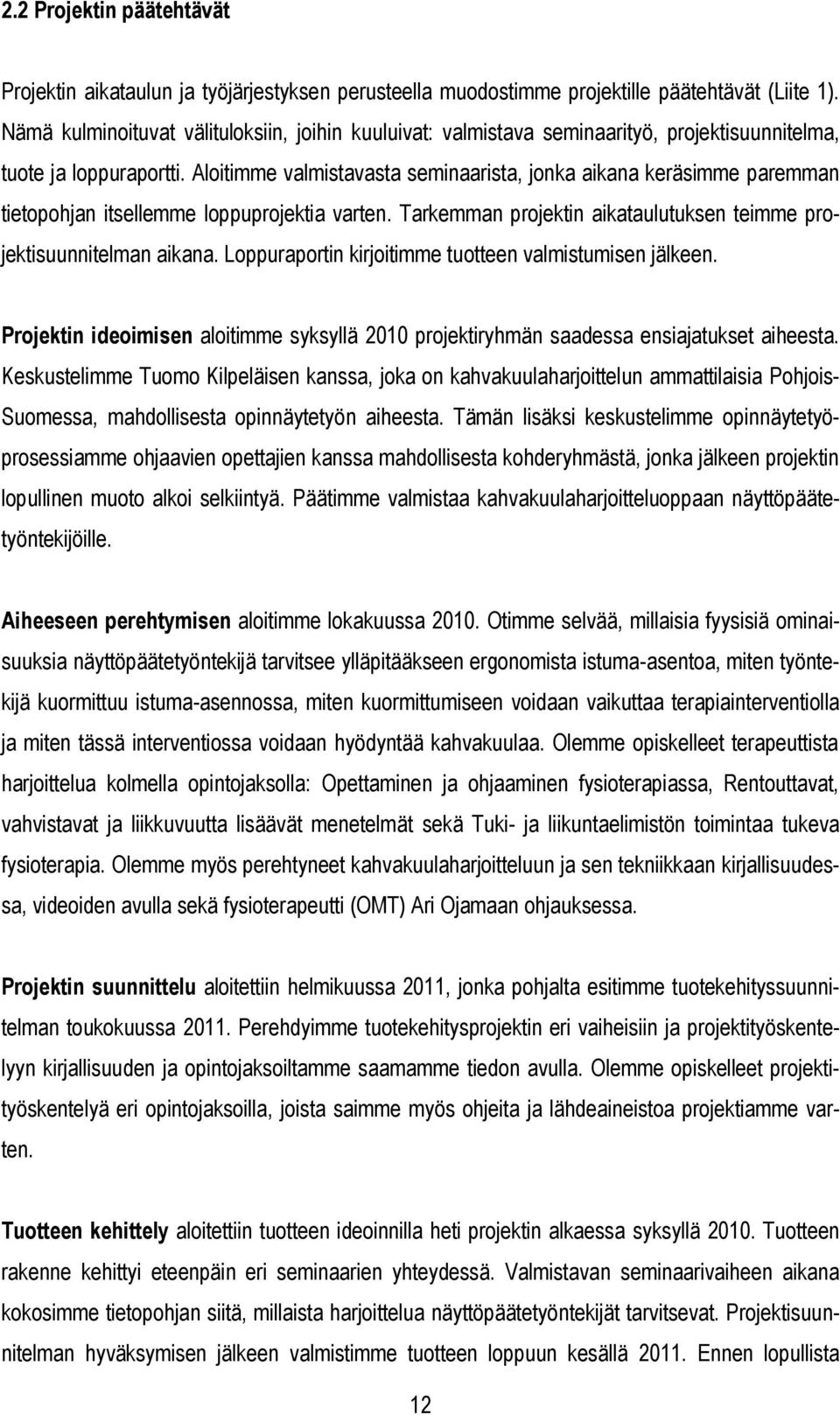 2.2 Projektin päätehtävät

Projektin aikataulun ja työjärjestyksen perusteella muodostimme projektille päätehtävät (Liite 1). Nämä kulminoituvat välituloksiin, joihin kuuluivat: valmistava seminaarityö, projektisuunnitelma, tuote ja loppuraportti. Aloitimme valmistavasta seminaarista, jonka aikana keräsimme paremman tietopohjan itsellemme loppuprojektia varten. Tarkemman projektin aikataulutuksen teimme projektisuunnitelman aikana. Loppuraportin kirjoitimme tuotteen valmistumisen jälkeen.

Projektin ideoimisen aloitimme syksyllä 2010 projektiryhmän saadessa ensiajatukset aiheesta. Keskustelimme Tuomo Kilpeläisen kanssa, joka on kahvakuulaharjoittelun ammattilaisia Pohjois-Suomessa, mahdollisesta opinnäytetyön aiheesta. Tämän lisäksi keskustelimme opinnäytetyöprosessiamme ohjaavien opettajien kanssa mahdollisesta kohderyhmästä, jonka jälkeen projektin lopullinen muoto alkoi selkiintyä. Päätimme valmistaa kahvakuulaharjoitteluoppaan näyttöpäätetyöntekijöille.

Aiheeseen perehtymisen aloitimme lokakuussa 2010. Otimme selvää, millaisia fyysisiä ominaisuuksia näyttöpäätetyöntekijä tarvitsee ylläpitääkseen ergonomista istuma-asentoa, miten työntekijä kuormittuu istuma-asennossa, miten kuormittumiseen voidaan vaikuttaa terapiainterventiolla ja miten tässä interventiossa voidaan hyödyntää kahvakuulaa. Olemme opiskelleet terapeuttista harjoittelua kolmella opintojaksolla: Opettaminen ja ohjaaminen fysioterapiassa, Rentouttavat, vahvistavat ja liikkuvuutta lisäävät menetelmät sekä Tuki- ja liikuntaelimistön toimintaa tukeva fysioterapia. Olemme myös perehtyneet kahvakuulaharjoitteluun ja sen tekniikkaan kirjallisuudessa, videoiden avulla sekä fysioterapeutti (OMT) Ari Ojamaan ohjauksessa.

Projektin suunnittelu aloitettiin helmikuussa 2011, jonka pohjalta esitimme tuotekehityssuunnitelman toukokuussa 2011. Perehdyimme tuotekehitysprojektin eri vaiheisiin ja projektityöskentelyyn kirjallisuuden ja opintojaksoiltamme saamamme tiedon avulla. Olemme opiskelleet projektityöskentelyä eri opintojaksoilla, joista saimme myös ohjeita ja lähdeaineistoa projektiamme varten.

Tuotteen kehittely aloitettiin tuotteen ideoinnilla heti projektin alkaessa syksyllä 2010. Tuotteen rakenne kehittyi eteenpäin eri seminaarien yhteydessä. Valmistavan seminaarivaiheen aikana kokosimme tietopohjan siitä, millaista harjoittelua näyttöpäätetyöntekijät tarvitsevat. Projektisuunnitelman hyväksymisen jälkeen valmistimme tuotteen loppuun kesällä 2011. Ennen lopullista

12